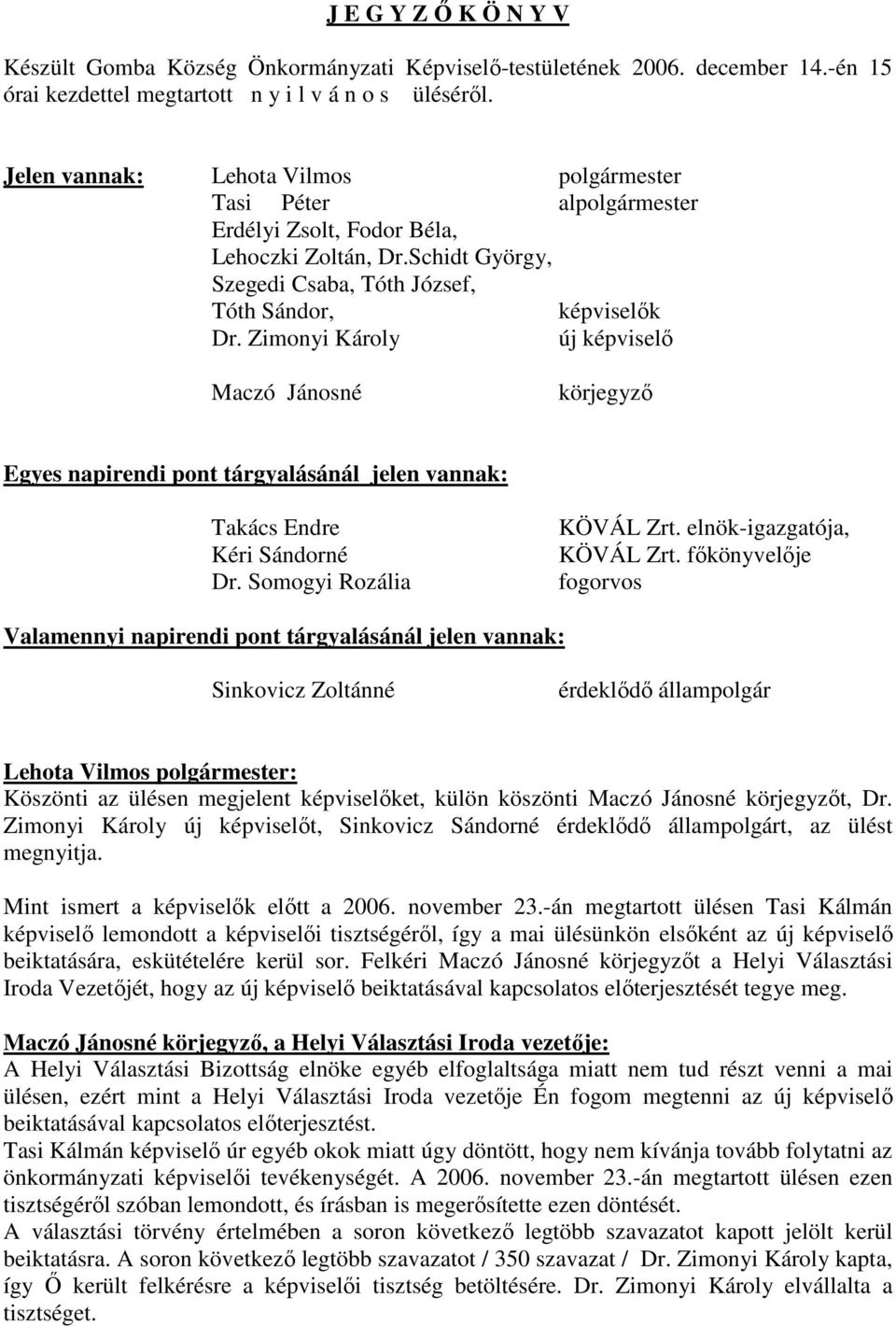 J E G Y Z Ő K Ö N Y V

Készült Gomba Község Önkormányzati Képviselő-testületének 2006. december 14.-én 15 órai kezdettel megtartott n y i l v á n o s üléséről.

Jelen vannak: Lehota Vilmos polgármester
Tasi Péter alpolgármester
Erdélyi Zsolt, Fodor Béla,
Lehoczki Zoltán, Dr.Schidt György,
Szegedi Csaba, Tóth József,
Tóth Sándor, képviselők
Dr. Zimonyi Károly új képviselő

Maczó Jánosné körjegyző

Egyes napirendi pont tárgyalásánál jelen vannak:

Takács Endre KÖVÁL Zrt. elnök-igazgatója,
Kéri Sándorné KÖVÁL Zrt. főkönyvelője
Dr. Somogyi Rozália fogorvos

Valamennyi napirendi pont tárgyalásánál jelen vannak:

Sinkovicz Zoltánné érdeklődő állampolgár

Lehota Vilmos polgármester:
Köszönti az ülésen megjelent képviselőket, külön köszönti Maczó Jánosné körjegyzőt, Dr. Zimonyi Károly új képviselőt, Sinkovicz Sándorné érdeklődő állampolgárt, az ülést megnyitja.

Mint ismert a képviselők előtt a 2006. november 23.-án megtartott ülésen Tasi Kálmán képviselő lemondott a képviselői tisztségéről, így a mai ülésünkön elsőként az új képviselő beiktatására, eskütételére kerül sor. Felkéri Maczó Jánosné körjegyzőt a Helyi Választási Iroda Vezetőjét, hogy az új képviselő beiktatásával kapcsolatos előterjesztését tegye meg.

Maczó Jánosné körjegyző, a Helyi Választási Iroda vezetője:
A Helyi Választási Bizottság elnöke egyéb elfoglaltsága miatt nem tud részt venni a mai ülésen, ezért mint a Helyi Választási Iroda vezetője Én fogom megtenni az új képviselő beiktatásával kapcsolatos előterjesztést.
Tasi Kálmán képviselő úr egyéb okok miatt úgy döntött, hogy nem kívánja tovább folytatni az önkormányzati képviselői tevékenységét. A 2006. november 23.-án megtartott ülésen ezen tisztségéről szóban lemondott, és írásban is megerősítette ezen döntését.
A választási törvény értelmében a soron következő legtöbb szavazatot kapott jelölt kerül beiktatásra. A soron következő legtöbb szavazatot / 350 szavazat / Dr. Zimonyi Károly kapta, így Ő került felkérésre a képviselői tisztség betöltésére. Dr. Zimonyi Károly elvállalta a tisztséget.